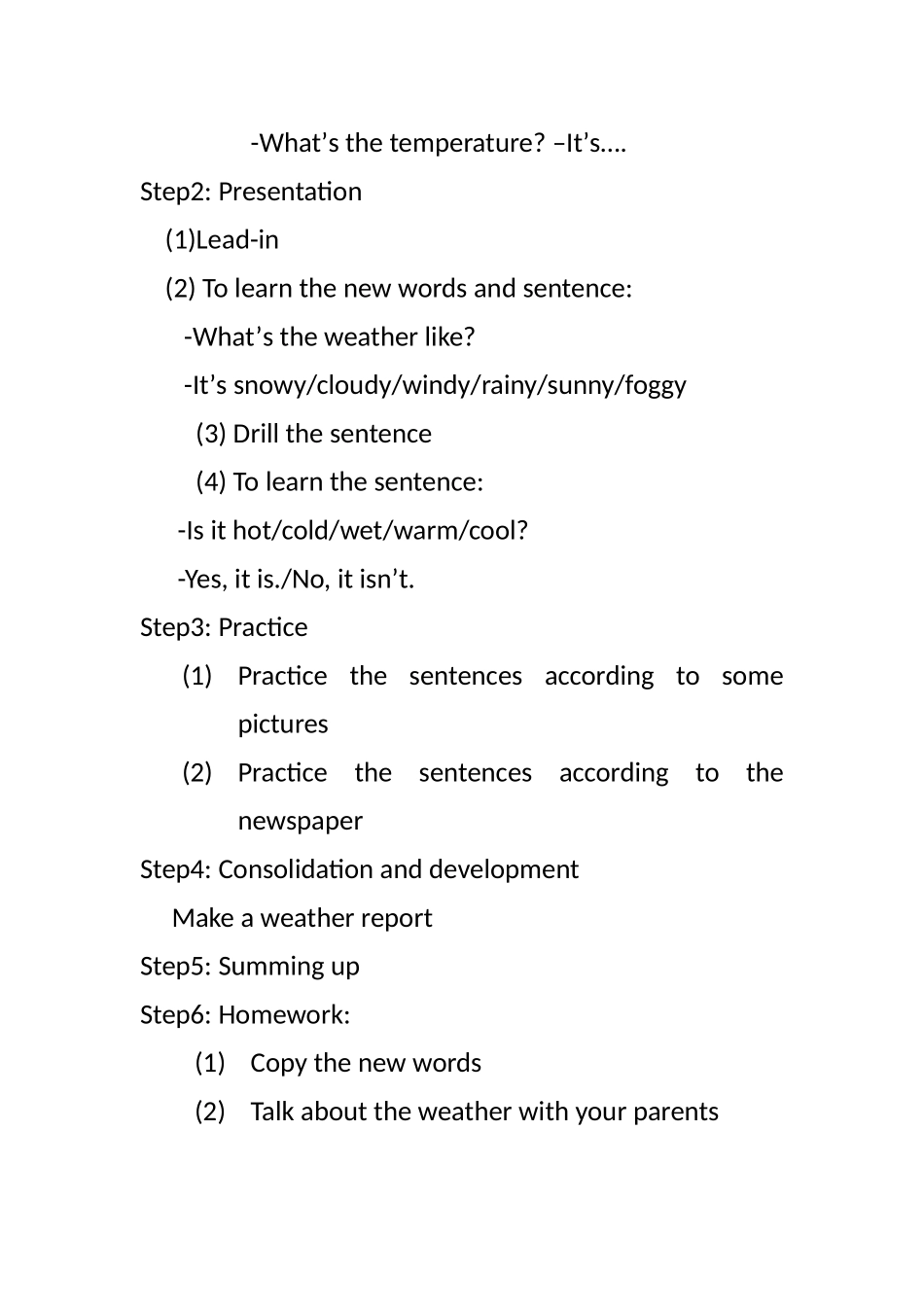 -What's the temperature? –It's….

Step2: Presentation

(1)Lead-in

(2) To learn the new words and sentence:

-What's the weather like?

-It's snowy/cloudy/windy/rainy/sunny/foggy

(3) Drill the sentence

(4) To learn the sentence:

-Is it hot/cold/wet/warm/cool?

-Yes, it is./No, it isn't.

Step3: Practice

(1) Practice the sentences according to some pictures

(2) Practice the sentences according to the newspaper

Step4: Consolidation and development

Make a weather report

Step5: Summing up

Step6: Homework:

(1) Copy the new words

(2) Talk about the weather with your parents